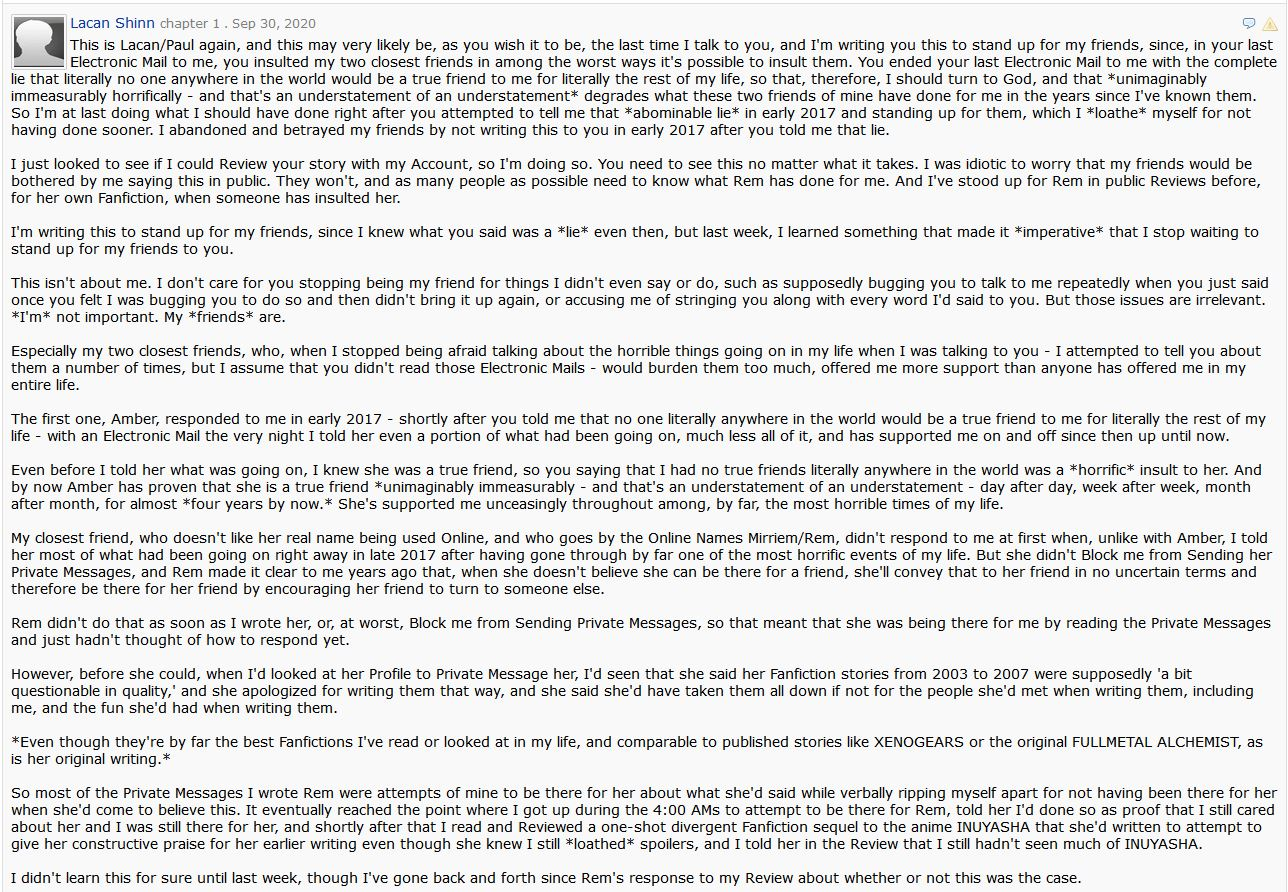 Lacan Shinn chapter 1 . Sep 30, 2020

This is Lacan/Paul again, and this may very likely be, as you wish it to be, the last time I talk to you, and I'm writing you this to stand up for my friends, since, in your last Electronic Mail to me, you insulted my two closest friends in among the worst ways it's possible to insult them. You ended your last Electronic Mail to me with the complete lie that literally no one anywhere in the world would be a true friend to me for literally the rest of my life, so that, therefore, I should turn to God, and that *unimaginably immeasurably horrifically - and that's an understatement of an understatement* degrades what these two friends of mine have done for me in the years since I've known them. So I'm at last doing what I should have done right after you attempted to tell me that *abominable lie* in early 2017 and standing up for them, which I *loathe* myself for not having done sooner. I abandoned and betrayed my friends by not writing this to you in early 2017 after you told me that lie.

I just looked to see if I could Review your story with my Account, so I'm doing so. You need to see this no matter what it takes. I was idiotic to worry that my friends would be bothered by me saying this in public. They won't, and as many people as possible need to know what Rem has done for me. And I've stood up for Rem in public Reviews before, for her own Fanfiction, when someone has insulted her.

I'm writing this to stand up for my friends, since I knew what you said was a *lie* even then, but last week, I learned something that made it *imperative* that I stop waiting to stand up for my friends to you.

This isn't about me. I don't care for you stopping being my friend for things I didn't even say or do, such as supposedly bugging you to talk to me repeatedly when you just said once you felt I was bugging you to do so and then didn't bring it up again, or accusing me of stringing you along with every word I'd said to you. But those issues are irrelevant. *I'm* not important. My *friends* are.

Especially my two closest friends, who, when I stopped being afraid talking about the horrible things going on in my life when I was talking to you - I attempted to tell you about them a number of times, but I assume that you didn't read those Electronic Mails - would burden them too much, offered me more support than anyone has offered me in my entire life.

The first one, Amber, responded to me in early 2017 - shortly after you told me that no one literally anywhere in the world would be a true friend to me for literally the rest of my life - with an Electronic Mail the very night I told her even a portion of what had been going on, much less all of it, and has supported me on and off since then up until now.

Even before I told her what was going on, I knew she was a true friend, so you saying that I had no true friends literally anywhere in the world was a *horrific* insult to her. And by now Amber has proven that she is a true friend *unimaginably immeasurably - and that's an understatement of an understatement - day after day, week after week, month after month, for almost *four years by now.* She's supported me unceasingly throughout among, by far, the most horrible times of my life.

My closest friend, who doesn't like her real name being used Online, and who goes by the Online Names Mirriem/Rem, didn't respond to me at first when, unlike with Amber, I told her most of what had been going on right away in late 2017 after having gone through by far one of the most horrific events of my life. But she didn't Block me from Sending her Private Messages, and Rem made it clear to me years ago that, when she doesn't believe she can be there for a friend, she'll convey that to her friend in no uncertain terms and therefore be there for her friend by encouraging her friend to turn to someone else.

Rem didn't do that as soon as I wrote her, or, at worst, Block me from Sending Private Messages, so that meant that she was being there for me by reading the Private Messages and just hadn't thought of how to respond yet.

However, before she could, when I'd looked at her Profile to Private Message her, I'd seen that she said her Fanfiction stories from 2003 to 2007 were supposedly 'a bit questionable in quality,' and she apologized for writing them that way, and she said she'd have taken them all down if not for the people she'd met when writing them, including me, and the fun she'd had when writing them.

*Even though they're by far the best Fanfictions I've read or looked at in my life, and comparable to published stories like XENOGEARS or the original FULLMETAL ALCHEMIST, as is her original writing.*

So most of the Private Messages I wrote Rem were attempts of mine to be there for her about what she'd said while verbally ripping myself apart for not having been there for her when she'd come to believe this. It eventually reached the point where I got up during the 4:00 AMs to attempt to be there for Rem, told her I'd done so as proof that I still cared about her and I was still there for her, and shortly after that I read and Reviewed a one-shot divergent Fanfiction sequel to the anime INUYASHA that she'd written to attempt to give her constructive praise for her earlier writing even though she knew I still *loathed* spoilers, and I told her in the Review that I still hadn't seen much of INUYASHA.

I didn't learn this for sure until last week, though I've gone back and forth since Rem's response to my Review about whether or not this was the case.